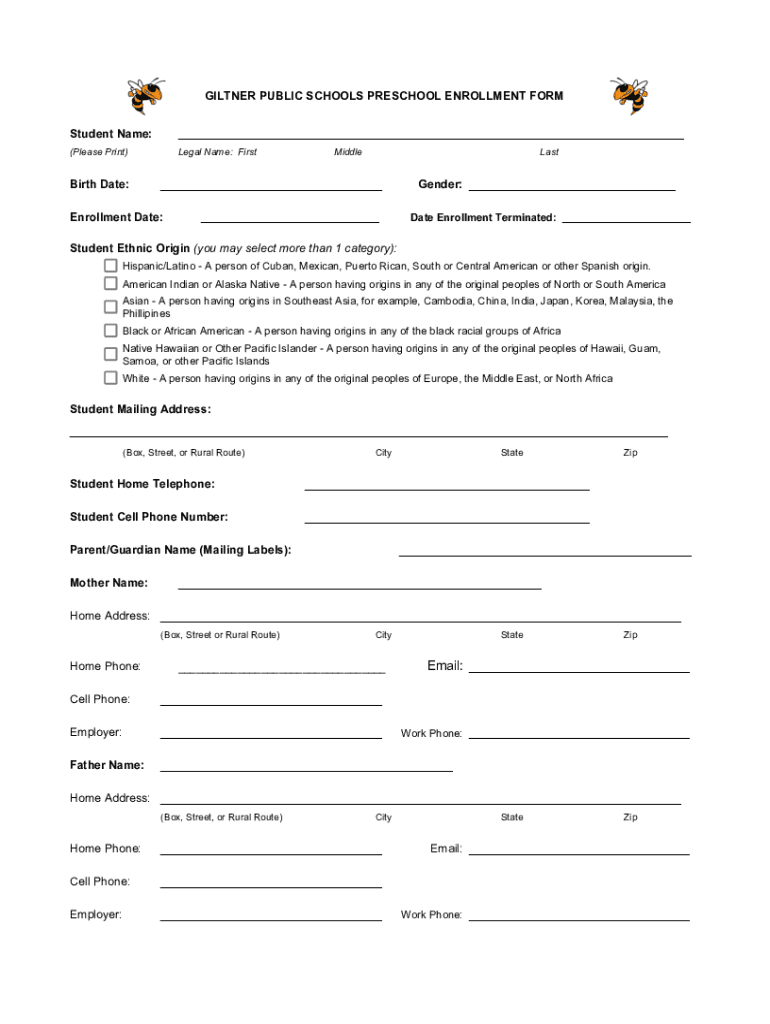 GILTNER PUBLIC SCHOOLS PRESCHOOL ENROLLMENT FORM

Student Name:
(Please Print) Legal Name: First Middle Last

Birth Date: Gender:

Enrollment Date: Date Enrollment Terminated:

Student Ethnic Origin (you may select more than 1 category):
Hispanic/Latino - A person of Cuban, Mexican, Puerto Rican, South or Central American or other Spanish origin.
American Indian or Alaska Native - A person having origins in any of the original peoples of North or South America
Asian - A person having origins in Southeast Asia, for example, Cambodia, China, India, Japan, Korea, Malaysia, the Phillipines
Black or African American - A person having origins in any of the black racial groups of Africa
Native Hawaiian or Other Pacific Islander - A person having origins in any of the original peoples of Hawaii, Guam, Samoa, or other Pacific Islands
White - A person having origins in any of the original peoples of Europe, the Middle East, or North Africa

Student Mailing Address:
(Box, Street, or Rural Route) City State Zip

Student Home Telephone:

Student Cell Phone Number:

Parent/Guardian Name (Mailing Labels):

Mother Name:

Home Address:
(Box, Street or Rural Route) City State Zip

Home Phone: Email:

Cell Phone:

Employer: Work Phone:

Father Name:

Home Address:
(Box, Street, or Rural Route) City State Zip

Home Phone: Email:

Cell Phone:

Employer: Work Phone: